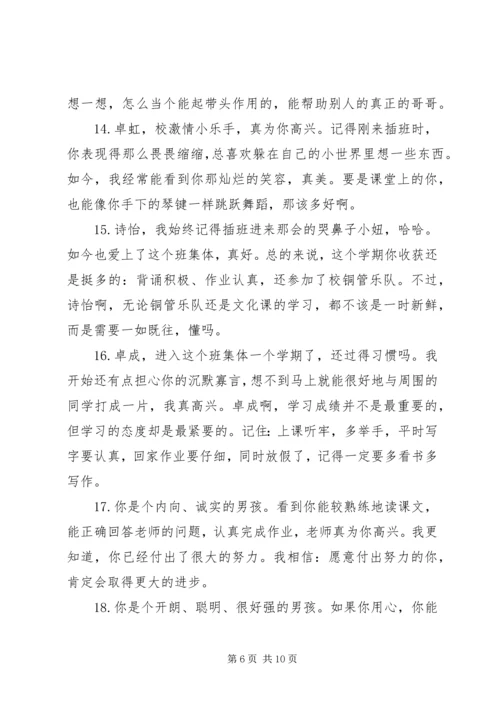 想一想，怎么当个能起带头作用的，能帮助别人的真正的哥哥。

14. 卓虹，校激情小乐手，真为你高兴。记得刚来插班时，你表现得那么畏畏缩缩，总喜欢躲在自己的小世界里想一些东西。如今，我经常能看到你那灿烂的笑容，真美。要是课堂上的你，也能像你手下的琴键一样跳跃舞蹈，那该多好啊。

15. 诗怡，我始终记得插班进来那会的哭鼻子小妞，哈哈。如今也爱上了这个班集体，真好。总的来说，这个学期你收获还是挺多的：背诵积极、作业认真，还参加了校铜管乐队。不过，诗怡啊，无论铜管乐队还是文化课的学习，都不该是一时新鲜，而是需要一如既往，懂吗。

16. 卓成，进入这个班集体一个学期了，还过得习惯吗。我开始还有点担心你的沉默寡言，想不到马上就能很好地与周围的同学打成一片，我真高兴。卓成啊，学习成绩并不是最重要的，但学习的态度却是最紧要的。记住：上课听牢，多举手，平时写字要认真，回家作业要仔细，同时放假了，记得一定要多看书多写作。

17. 你是个内向、诚实的男孩。看到你能较熟练地读课文，能正确回答老师的问题，认真完成作业，老师真为你高兴。我更知道，你已经付出了很大的努力。我相信：愿意付出努力的你，肯定会取得更大的进步。

18. 你是个开朗、聪明、很好强的男孩。如果你用心，你能

第 6 页 共 10 页